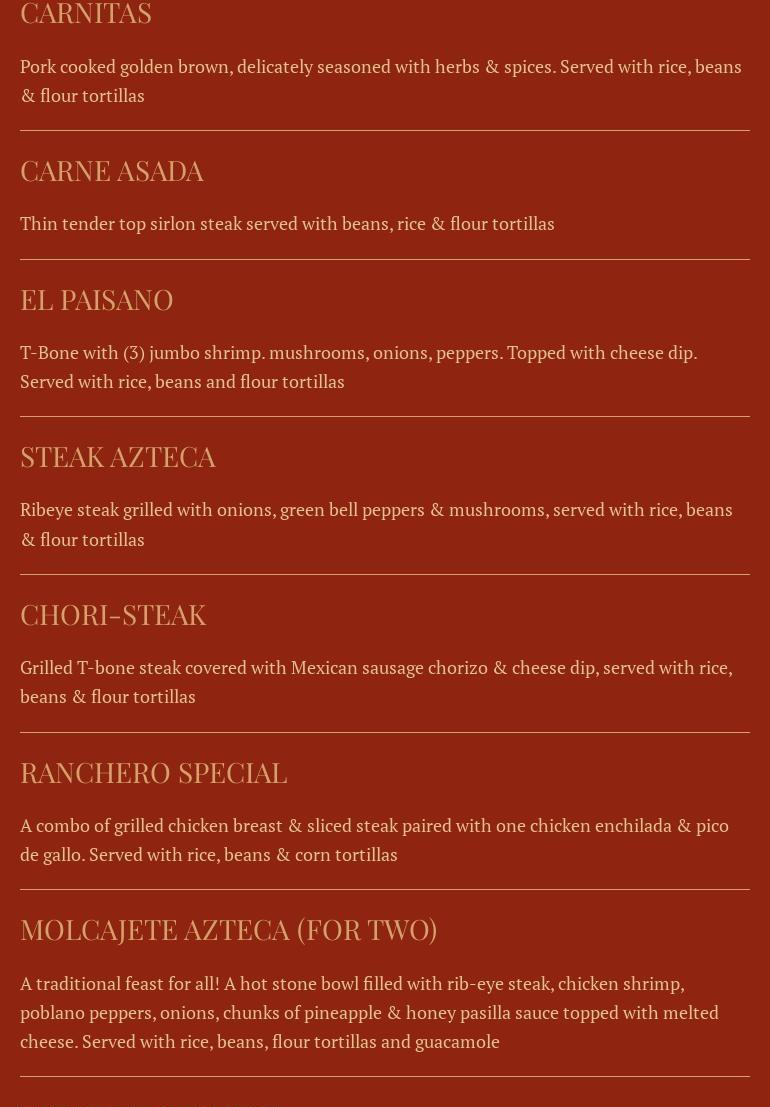 CARNITAS

Pork cooked golden brown, delicately seasoned with herbs & spices. Served with rice, beans & flour tortillas

CARNE ASADA

Thin tender top sirlon steak served with beans, rice & flour tortillas

EL PAISANO

T-Bone with (3) jumbo shrimp. mushrooms, onions, peppers. Topped with cheese dip. Served with rice, beans and flour tortillas

STEAK AZTECA

Ribeye steak grilled with onions, green bell peppers & mushrooms, served with rice, beans & flour tortillas

CHORI-STEAK

Grilled T-bone steak covered with Mexican sausage chorizo & cheese dip, served with rice, beans & flour tortillas

RANCHERO SPECIAL

A combo of grilled chicken breast & sliced steak paired with one chicken enchilada & pico de gallo. Served with rice, beans & corn tortillas

MOLCAJETE AZTECA (FOR TWO)

A traditional feast for all! A hot stone bowl filled with rib-eye steak, chicken shrimp, poblano peppers, onions, chunks of pineapple & honey pasilla sauce topped with melted cheese. Served with rice, beans, flour tortillas and guacamole